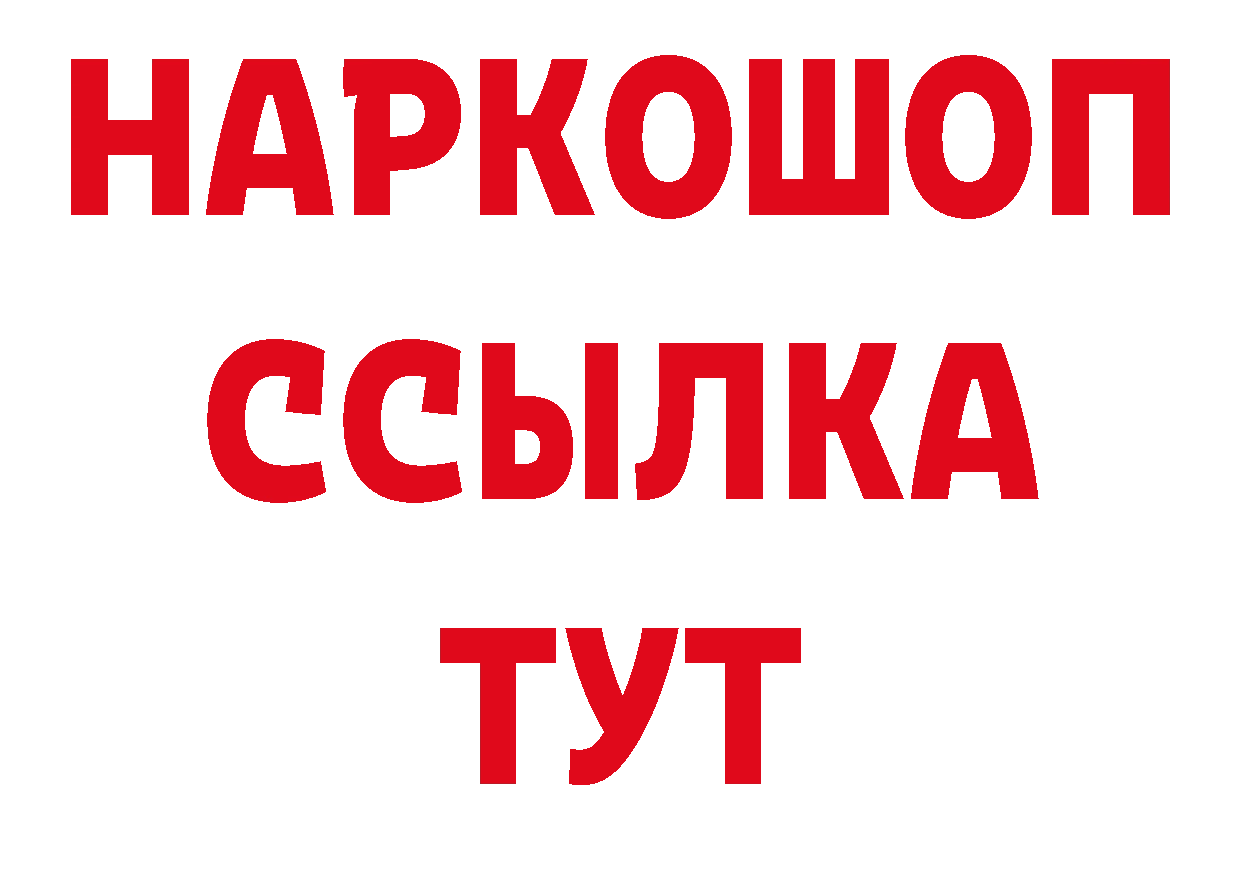 НАРКОШОП
ССЫЛКА
ТУТ